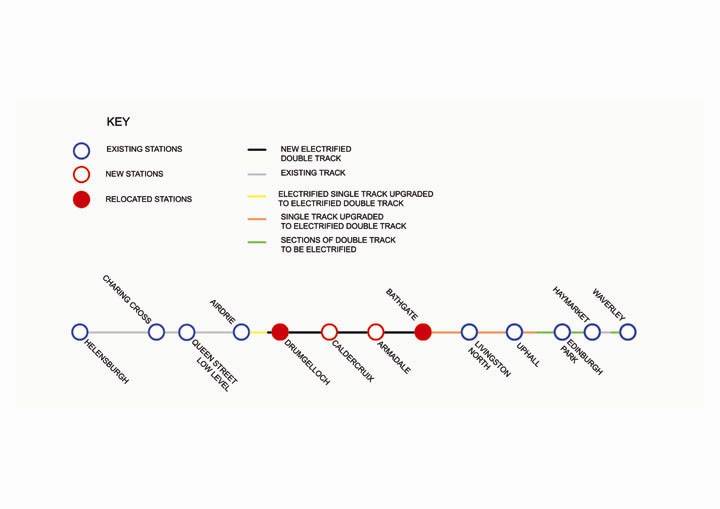 KEY

EXISTING STATIONS

NEW STATIONS

RELOCATED STATIONS

NEW ELECTRIFIED DOUBLE TRACK

EXISTING TRACK

ELECTRIFIED SINGLE TRACK UPGRADED TO ELECTRIFIED DOUBLE TRACK

SINGLE TRACK UPGRADED TO ELECTRIFIED DOUBLE TRACK

SECTIONS OF DOUBLE TRACK TO BE ELECTRIFIED

HELENSBURGH
CHARING CROSS
QUEEN STREET LOW LEVEL
AIRDRIE
DRUMGELLOCH
CALDERCRUIX
ARMADALE
BATHGATE
LIVINGSTON NORTH
UPHALL
EDINBURGH PARK
HAYMARKET
WAVERLEY